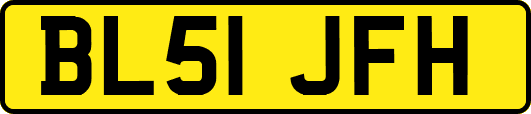 BL51 JFH